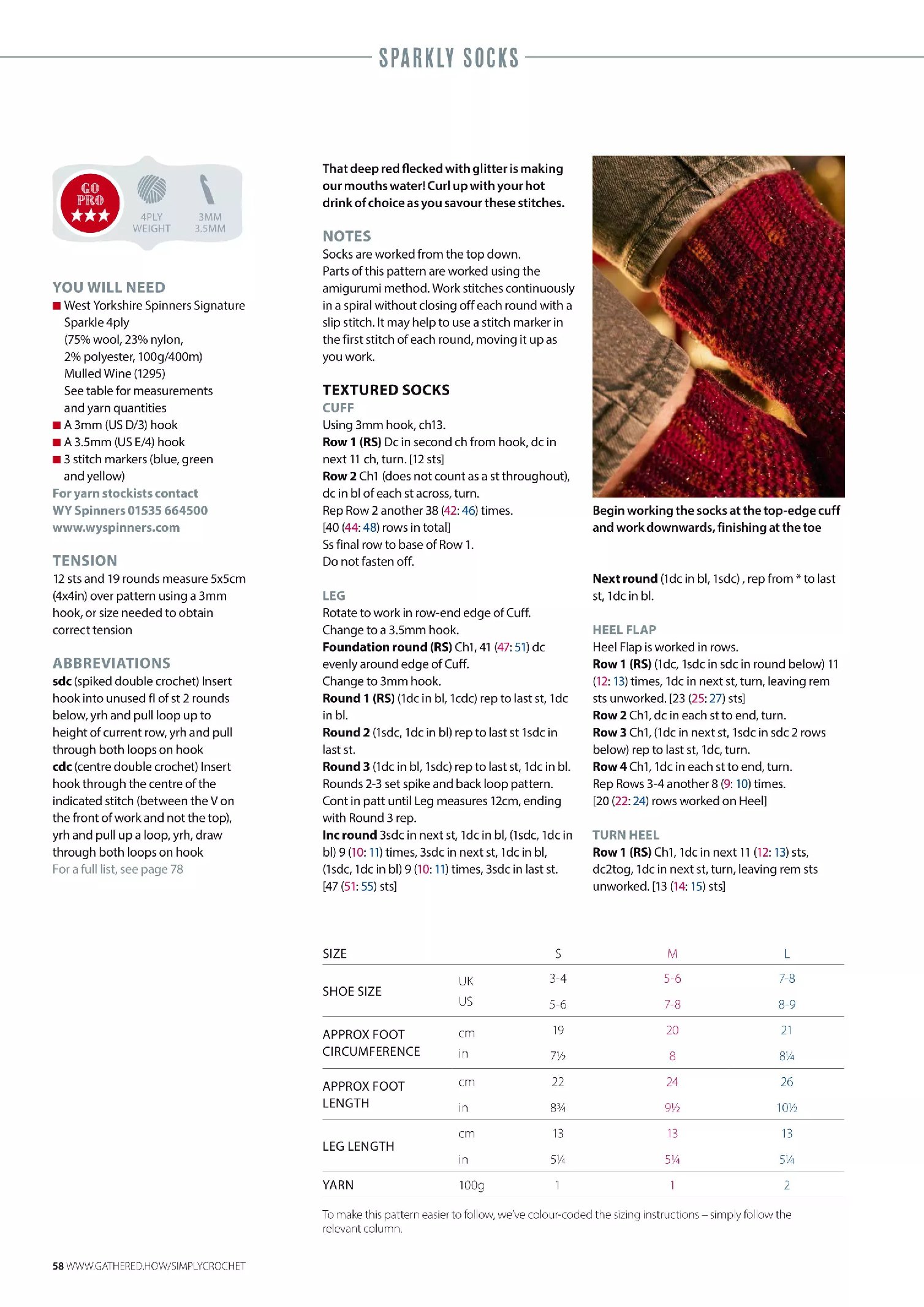 SPARKLY SOCKS

GO PRO ★★★

4PLY WEIGHT

3MM 3.5MM

YOU WILL NEED
■ West Yorkshire Spinners Signature Sparkle 4ply (75% wool, 23% nylon, 2% polyester, 100g/400m) Mulled Wine (1295) See table for measurements and yarn quantities
■ A 3mm (US D/3) hook
■ A 3.5mm (US E/4) hook
■ 3 stitch markers (blue, green and yellow)
For yarn stockists contact WY Spinners 01535 664500 www.wyspinners.com

TENSION
12 sts and 19 rounds measure 5x5cm (4x4in) over pattern using a 3mm hook, or size needed to obtain correct tension

ABBREVIATIONS
sdc (spiked double crochet) Insert hook into unused fl of st 2 rounds below, yrh and pull loop up to height of current row, yrh and pull through both loops on hook
cdc (centre double crochet) Insert hook through the centre of the indicated stitch (between the V on the front of work and not the top), yrh and pull up a loop, yrh, draw through both loops on hook
For a full list, see page 78

That deep red flecked with glitter is making our mouths water! Curl up with your hot drink of choice as you savour these stitches.

NOTES
Socks are worked from the top down. Parts of this pattern are worked using the amigurumi method. Work stitches continuously in a spiral without closing off each round with a slip stitch. It may help to use a stitch marker in the first stitch of each round, moving it up as you work.

TEXTURED SOCKS
CUFF
Using 3mm hook, ch13.
Row 1 (RS) Dc in second ch from hook, dc in next 11 ch, turn. [12 sts]
Row 2 Ch1 (does not count as a st throughout), dc in bl of each st across, turn.
Rep Row 2 another 38 (42: 46) times. [40 (44: 48) rows in total]
Ss final row to base of Row 1.
Do not fasten off.

LEG
Rotate to work in row-end edge of Cuff.
Change to a 3.5mm hook.
Foundation round (RS) Ch1, 41 (47: 51) dc evenly around edge of Cuff.
Change to 3mm hook.
Round 1 (RS) (1dc in bl, 1cdc) rep to last st, 1dc in bl.
Round 2 (1sdc, 1dc in bl) rep to last st 1sdc in last st.
Round 3 (1dc in bl, 1sdc) rep to last st, 1dc in bl.
Rounds 2-3 set spike and back loop pattern.
Cont in patt until Leg measures 12cm, ending with Round 3 rep.
Inc round 3sdc in next st, 1dc in bl, (1sdc, 1dc in bl) 9 (10: 11) times, 3sdc in next st, 1dc in bl, (1sdc, 1dc in bl) 9 (10: 11) times, 3sdc in last st. [47 (51: 55) sts]

Begin working the socks at the top-edge cuff and work downwards, finishing at the toe

Next round (1dc in bl, 1sdc) , rep from * to last st, 1dc in bl.

HEEL FLAP
Heel Flap is worked in rows.
Row 1 (RS) (1dc, 1sdc in sdc in round below) 11 (12: 13) times, 1dc in next st, turn, leaving rem sts unworked. [23 (25: 27) sts]
Row 2 Ch1, dc in each st to end, turn.
Row 3 Ch1, (1dc in next st, 1sdc in sdc 2 rows below) rep to last st, 1dc, turn.
Row 4 Ch1, 1dc in each st to end, turn.
Rep Rows 3-4 another 8 (9: 10) times. [20 (22: 24) rows worked on Heel]

TURN HEEL
Row 1 (RS) Ch1, 1dc in next 11 (12: 13) sts, dc2tog, 1dc in next st, turn, leaving rem sts unworked. [13 (14: 15) sts]

| SIZE | | S | M | L |
|---|---|---|---|---|
| SHOE SIZE | UK | 3-4 | 5-6 | 7-8 |
| | US | 5-6 | 7-8 | 8-9 |
| APPROX FOOT CIRCUMFERENCE | cm | 19 | 20 | 21 |
| | in | 7½ | 8 | 8¼ |
| APPROX FOOT LENGTH | cm | 22 | 24 | 26 |
| | in | 8¾ | 9½ | 10½ |
| LEG LENGTH | cm | 13 | 13 | 13 |
| | in | 5¼ | 5¼ | 5¼ |
| YARN | 100g | 1 | 1 | 2 |

To make this pattern easier to follow, we've colour-coded the sizing instructions – simply follow the relevant column.

58 WWW.GATHERED.HOW/SIMPLYCROCHET